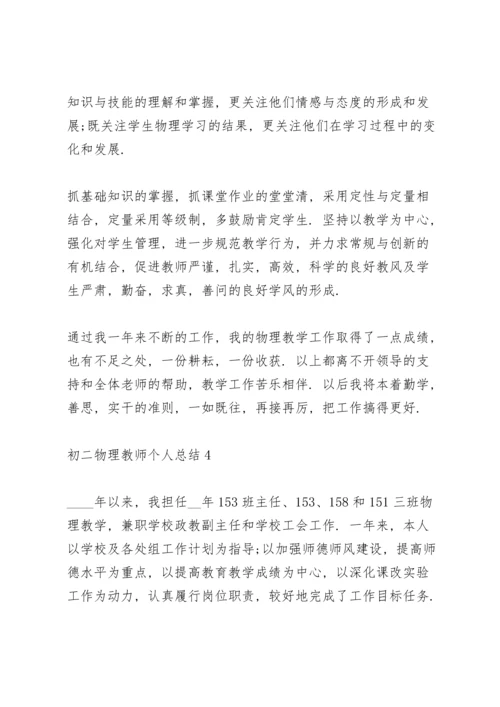 知识与技能的理解和掌握，更关注他们情感与态度的形成和发展;既关注学生物理学习的结果，更关注他们在学习过程中的变化和发展.

抓基础知识的掌握，抓课堂作业的堂堂清，采用定性与定量相结合，定量采用等级制，多鼓励肯定学生. 坚持以教学为中心，强化对学生管理，进一步规范教学行为，并力求常规与创新的有机结合，促进教师严谨，扎实，高效，科学的良好教风及学生严肃，勤奋，求真，善问的良好学风的形成.

通过我一年来不断的工作，我的物理教学工作取得了一点成绩，也有不足之处，一份耕耘，一份收获. 以上都离不开领导的支持和全体老师的帮助，教学工作苦乐相伴. 以后我将本着勤学，善思，实干的准则，一如既往，再接再厉，把工作搞得更好.

初二物理教师个人总结 4

____年以来，我担任__年 153 班主任、153、158 和 151 三班物理教学，兼职学校政教副主任和学校工会工作. 一年来，本人以学校及各处组工作计划为指导;以加强师德师风建设，提高师德水平为重点，以提高教育教学成绩为中心，以深化课改实验工作为动力，认真履行岗位职责，较好地完成了工作目标任务.